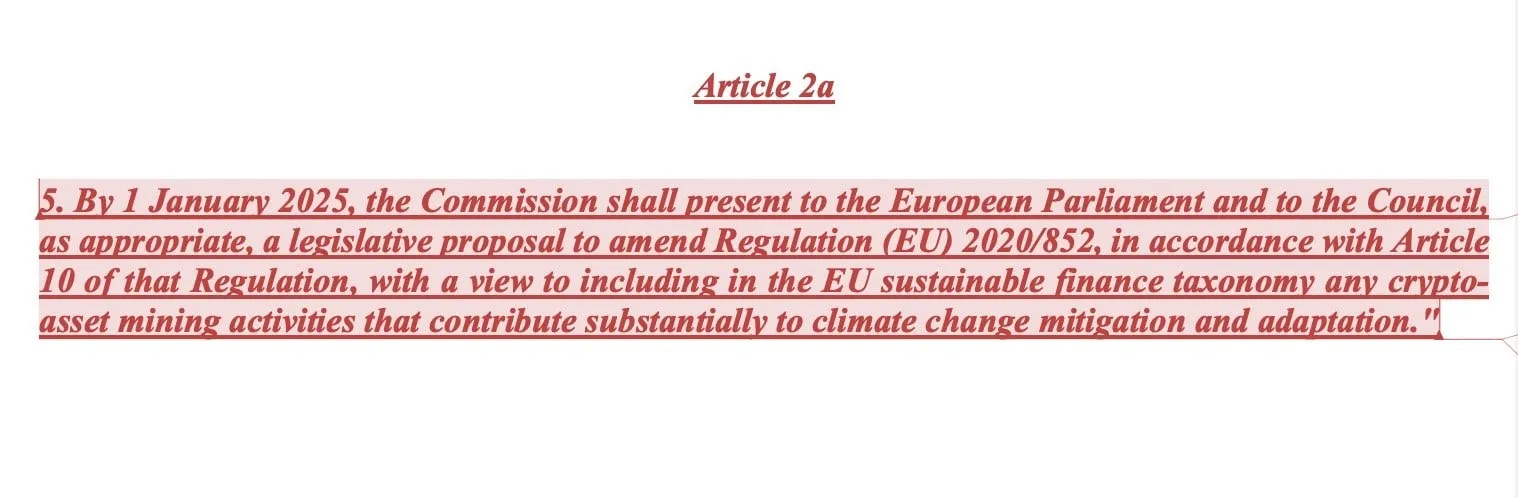 Article 2a

5. By 1 January 2025, the Commission shall present to the European Parliament and to the Council, as appropriate, a legislative proposal to amend Regulation (EU) 2020/852, in accordance with Article 10 of that Regulation, with a view to including in the EU sustainable finance taxonomy any crypto-asset mining activities that contribute substantially to climate change mitigation and adaptation."